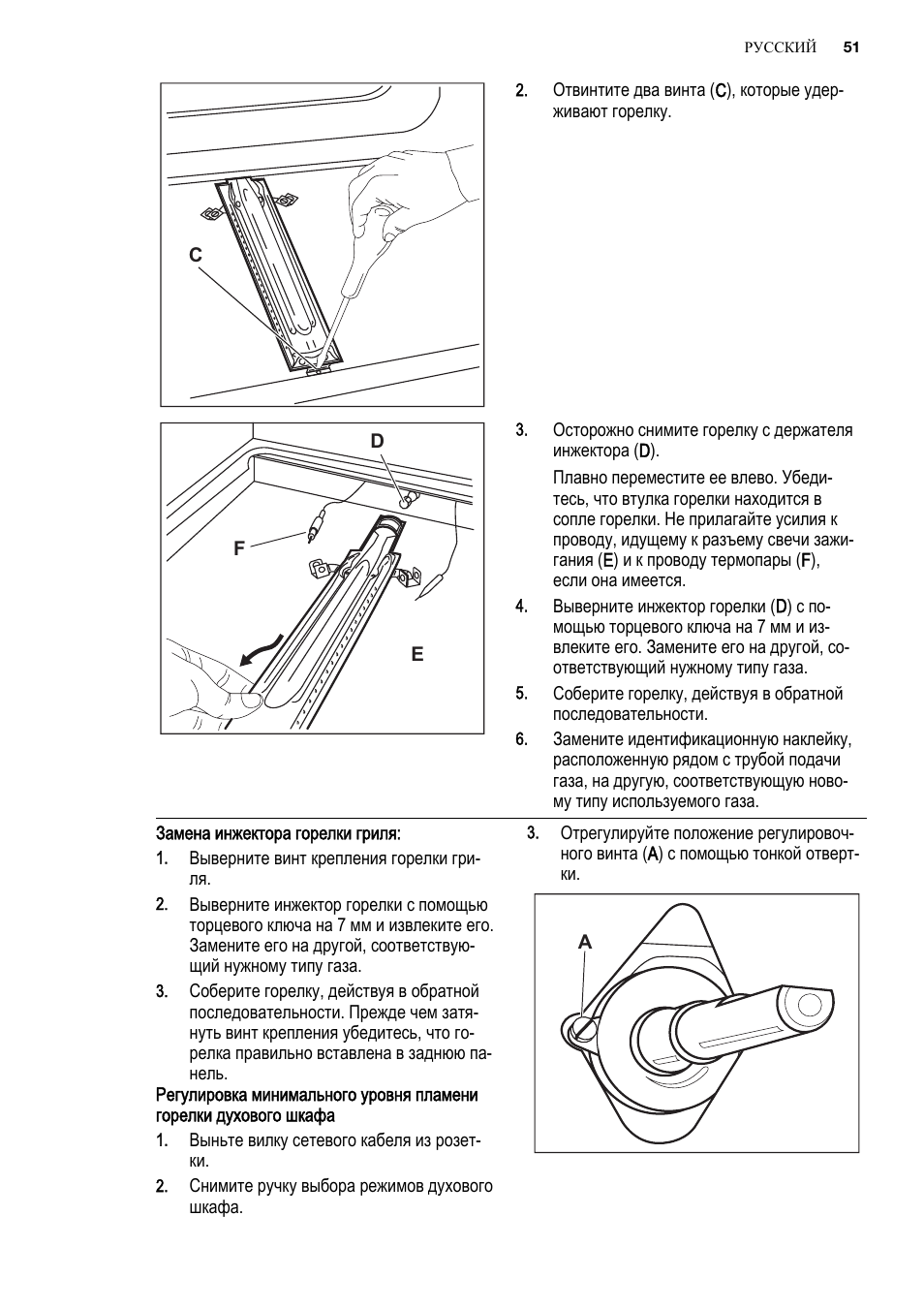 РУССКИЙ 51

C

2. Отвинтите два винта (C), которые удерживают горелку.

D

F

E

3. Осторожно снимите горелку с держателя инжектора (D).

Плавно переместите ее влево. Убедитесь, что втулка горелки находится в сопле горелки. Не прилагайте усилия к проводу, идущему к разъему свечи зажигания (E) и к проводу термопары (F), если она имеется.

4. Выверните инжектор горелки (D) с помощью торцевого ключа на 7 мм и извлеките его. Замените его на другой, соответствующий нужному типу газа.

5. Соберите горелку, действуя в обратной последовательности.

6. Замените идентификационную наклейку, расположенную рядом с трубой подачи газа, на другую, соответствующую новому типу используемого газа.

Замена инжектора горелки гриля:

1. Выверните винт крепления горелки гриля.

2. Выверните инжектор горелки с помощью торцевого ключа на 7 мм и извлеките его. Замените его на другой, соответствующий нужному типу газа.

3. Соберите горелку, действуя в обратной последовательности. Прежде чем затянуть винт крепления убедитесь, что горелка правильно вставлена в заднюю панель.

Регулировка минимального уровня пламени горелки духового шкафа

1. Выньте вилку сетевого кабеля из розетки.

2. Снимите ручку выбора режимов духового шкафа.

3. Отрегулируйте положение регулировочного винта (A) с помощью тонкой отвертки.

A